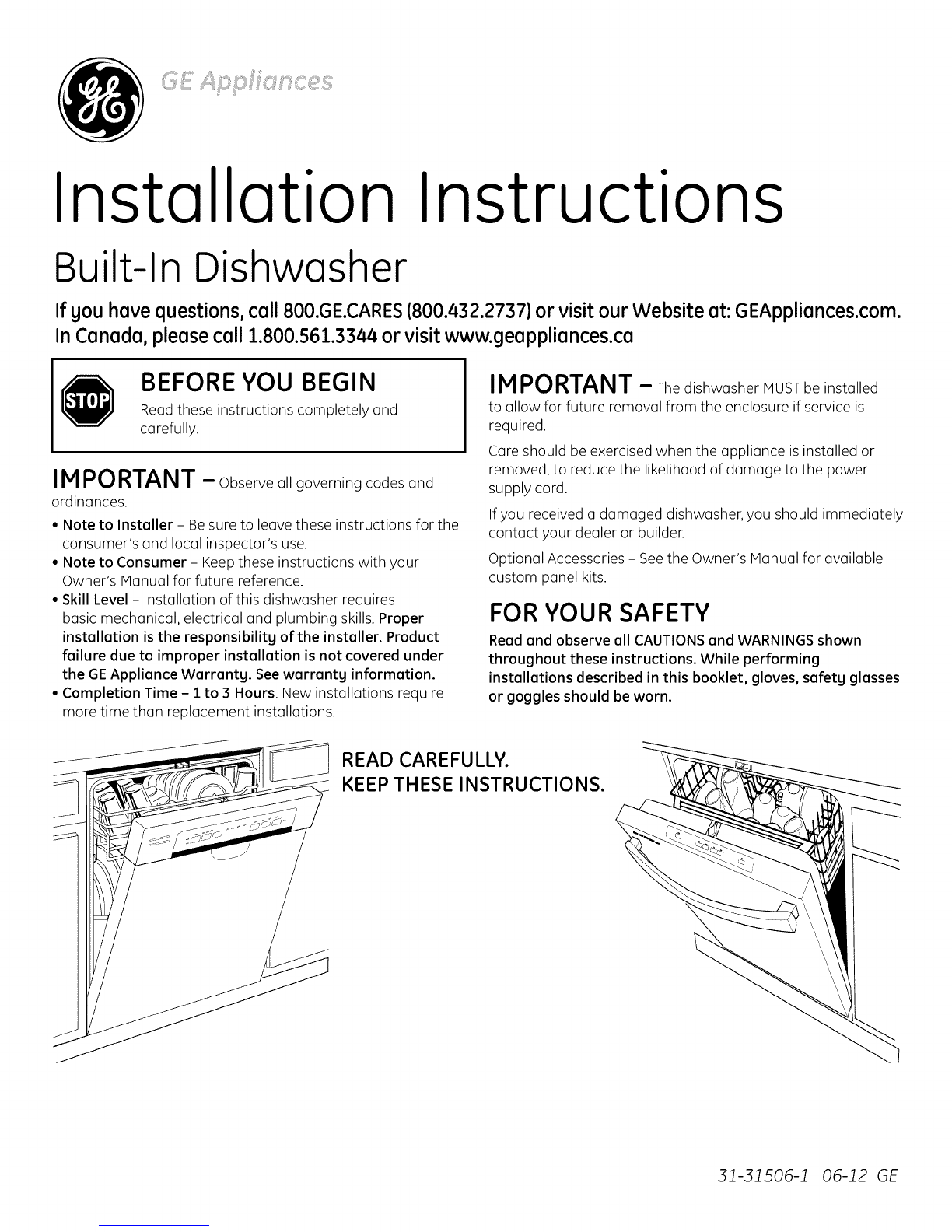 GE Appliances

Installation Instructions

Built-In Dishwasher

If you have questions, call 800.GE.CARES (800.432.2737) or visit our Website at: GEAppliances.com. In Canada, please call 1.800.561.3344 or visit www.geappliances.ca

STOP

BEFORE YOU BEGIN

Read these instructions completely and carefully.

IMPORTANT – Observe all governing codes and ordinances.

• Note to Installer – Be sure to leave these instructions for the consumer's and local inspector's use.
• Note to Consumer – Keep these instructions with your Owner's Manual for future reference.
• Skill Level – Installation of this dishwasher requires basic mechanical, electrical and plumbing skills. Proper installation is the responsibility of the installer. Product failure due to improper installation is not covered under the GE Appliance Warranty. See warranty information.
• Completion Time – 1 to 3 Hours. New installations require more time than replacement installations.

IMPORTANT – The dishwasher MUST be installed to allow for future removal from the enclosure if service is required.

Care should be exercised when the appliance is installed or removed, to reduce the likelihood of damage to the power supply cord.

If you received a damaged dishwasher, you should immediately contact your dealer or builder.

Optional Accessories – See the Owner's Manual for available custom panel kits.

FOR YOUR SAFETY

Read and observe all CAUTIONS and WARNINGS shown throughout these instructions. While performing installations described in this booklet, gloves, safety glasses or goggles should be worn.

READ CAREFULLY.
KEEP THESE INSTRUCTIONS.

31-31506-1 06-12 GE